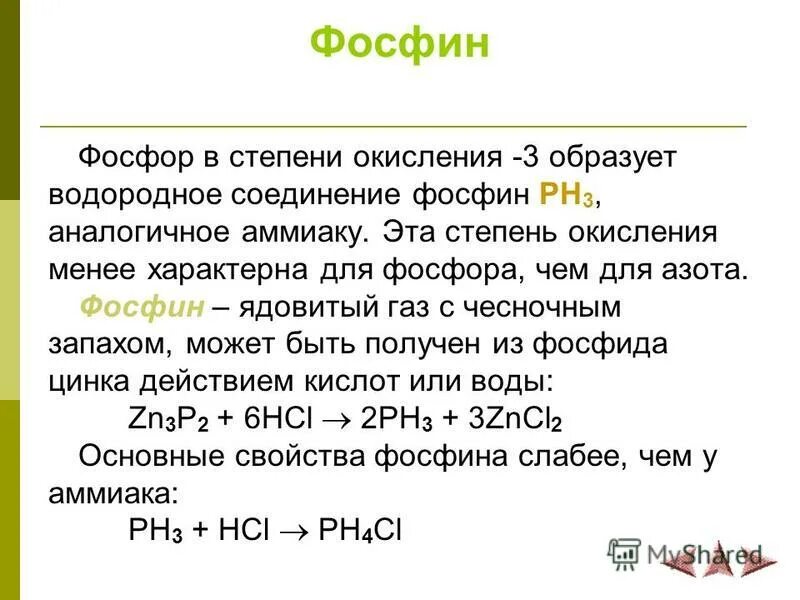 Фосфин

Фосфор в степени окисления -3 образует водородное соединение фосфин $PH_3$, аналогичное аммиаку. Эта степень окисления менее характерна для фосфора, чем для азота.

Фосфин – ядовитый газ с чесночным запахом, может быть получен из фосфида цинка действием кислот или воды:

$Zn_3P_2 + 6HCl \rightarrow 2PH_3 + 3ZnCl_2$

Основные свойства фосфина слабее, чем у аммиака:

$PH_3 + HCl \rightarrow PH_4Cl$

MyShared